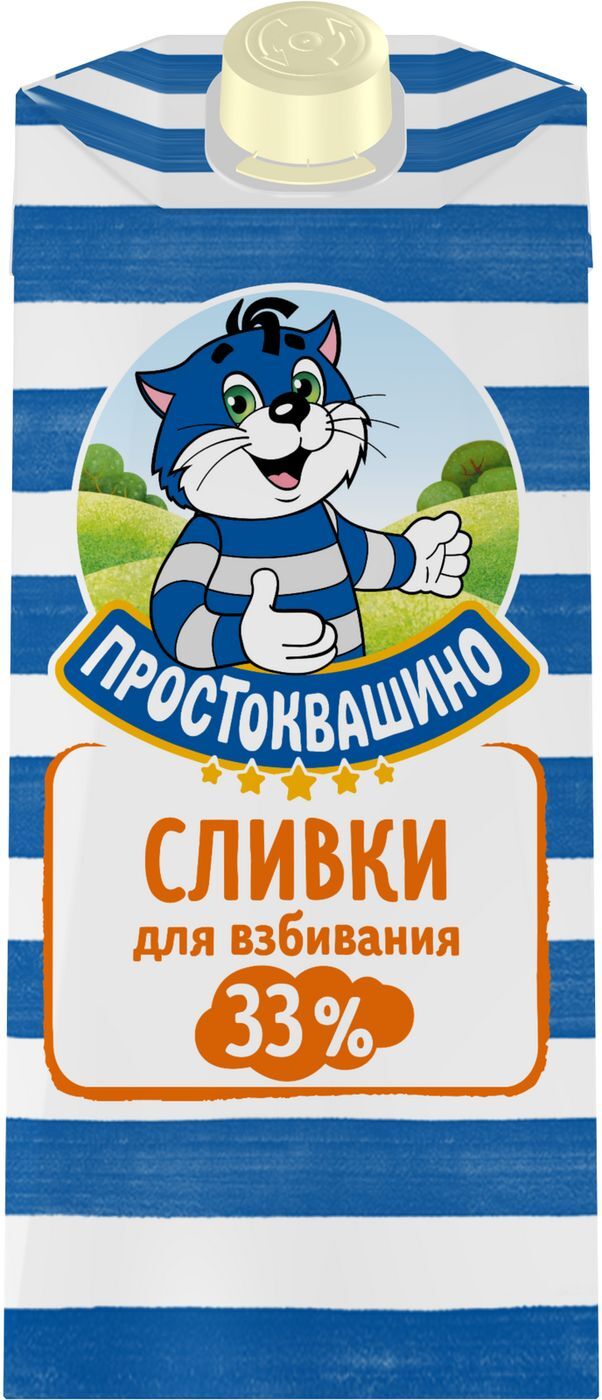 ПРОСТОКВАШИНО

СЛИВКИ
для взбивания
33%